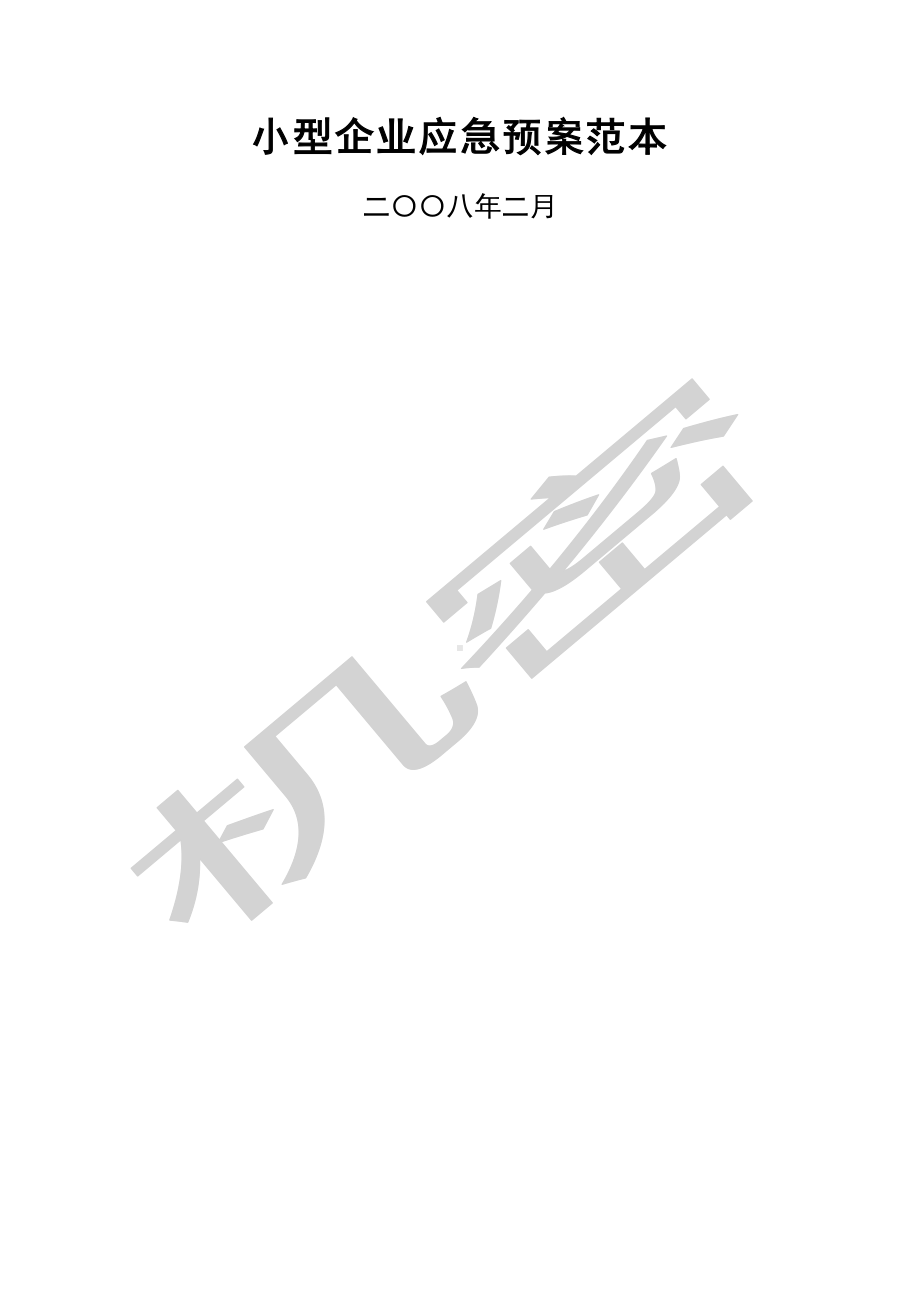 小型企业应急预案范本

二〇〇八年二月

机密